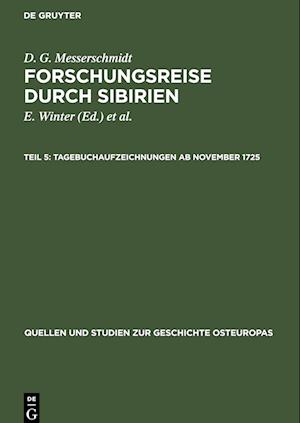 DE GRUYTER

D. G. Messerschmidt

FORSCHUNGSREISE DURCH SIBIRIEN

E. Winter (Ed.) et al.

TEIL 5: TAGEBUCHAUFZEICHNUNGEN AB NOVEMBER 1725

QUELLEN UND STUDIEN ZUR GESCHICHTE OSTEUROPAS

DE G